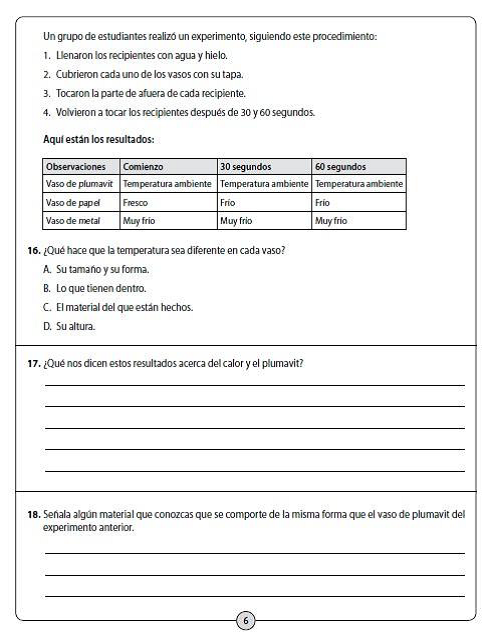 Un grupo de estudiantes realizó un experimento, siguiendo este procedimiento:

1. Llenaron los recipientes con agua y hielo.
2. Cubrieron cada uno de los vasos con su tapa.
3. Tocaron la parte de afuera de cada recipiente.
4. Volvieron a tocar los recipientes después de 30 y 60 segundos.

Aquí están los resultados:

| Observaciones | Comienzo | 30 segundos | 60 segundos |
|---|---|---|---|
| Vaso de plumavit | Temperatura ambiente | Temperatura ambiente | Temperatura ambiente |
| Vaso de papel | Fresco | Frío | Frío |
| Vaso de metal | Muy frío | Muy frío | Muy frío |

16. ¿Qué hace que la temperatura sea diferente en cada vaso?
A. Su tamaño y su forma.
B. Lo que tienen dentro.
C. El material del que están hechos.
D. Su altura.

17. ¿Qué nos dicen estos resultados acerca del calor y el plumavit?

18. Señala algún material que conozcas que se comporte de la misma forma que el vaso de plumavit del experimento anterior.

6